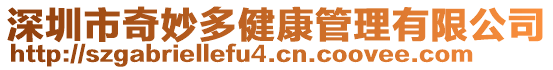 深圳市奇妙多健康管理有限公司
http://szgabriellefu4.cn.coovee.com